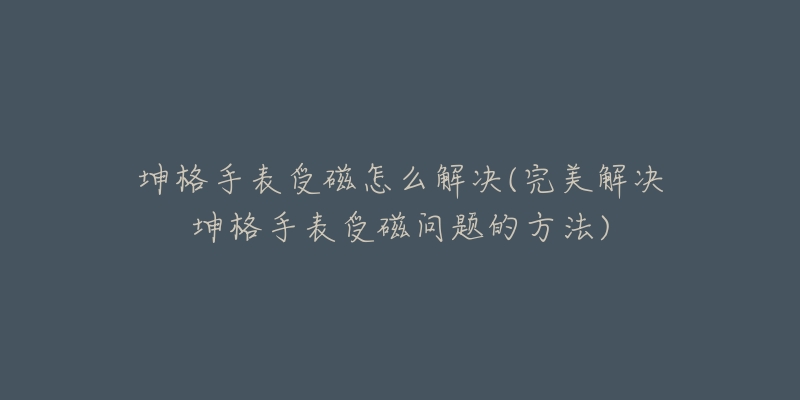 坤格手表受磁怎么解决(完美解决坤格手表受磁问题的方法)